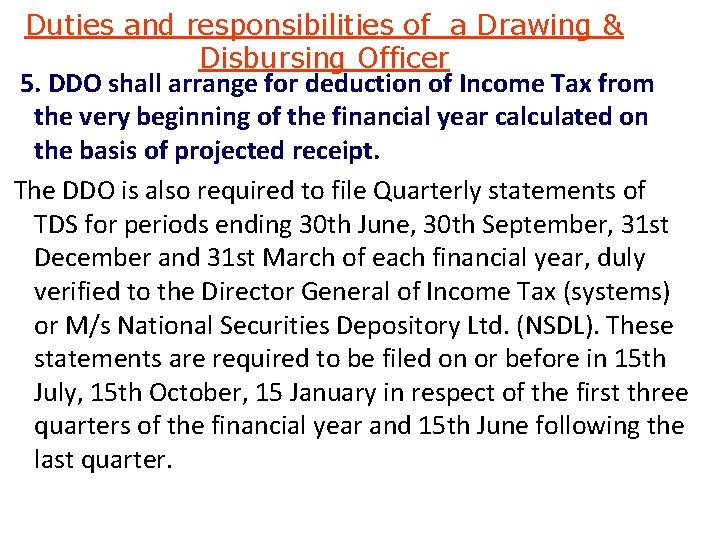 Duties and responsibilities of  a Drawing & Disbursing Officer

5. DDO shall arrange for deduction of Income Tax from the very beginning of the financial year calculated on the basis of projected receipt.

The DDO is also required to file Quarterly statements of TDS for periods ending 30th June, 30th September, 31st December and 31st March of each financial year, duly verified to the Director General of Income Tax (systems) or M/s National Securities Depository Ltd. (NSDL). These statements are required to be filed on or before in 15th July, 15th October, 15 January in respect of the first three quarters of the financial year and 15th June following the last quarter.